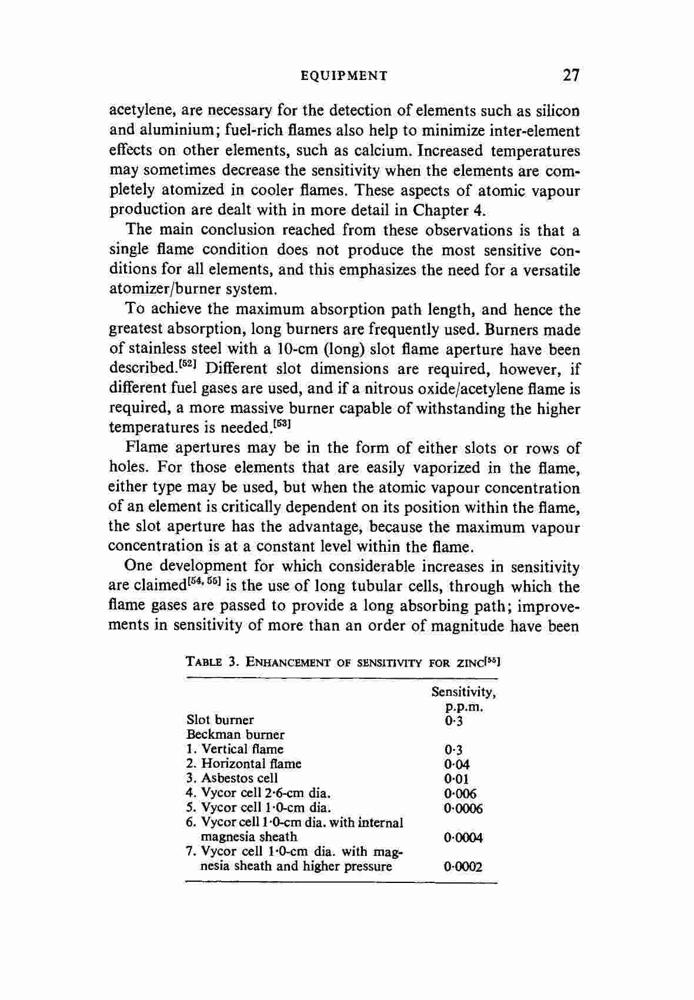 EQUIPMENT 27

acetylene, are necessary for the detection of elements such as silicon and aluminium; fuel-rich flames also help to minimize inter-element effects on other elements, such as calcium. Increased temperatures may sometimes decrease the sensitivity when the elements are completely atomized in cooler flames. These aspects of atomic vapour production are dealt with in more detail in Chapter 4.

The main conclusion reached from these observations is that a single flame condition does not produce the most sensitive conditions for all elements, and this emphasizes the need for a versatile atomizer/burner system.

To achieve the maximum absorption path length, and hence the greatest absorption, long burners are frequently used. Burners made of stainless steel with a 10-cm (long) slot flame aperture have been described.$^{[52]}$ Different slot dimensions are required, however, if different fuel gases are used, and if a nitrous oxide/acetylene flame is required, a more massive burner capable of withstanding the higher temperatures is needed.$^{[53]}$

Flame apertures may be in the form of either slots or rows of holes. For those elements that are easily vaporized in the flame, either type may be used, but when the atomic vapour concentration of an element is critically dependent on its position within the flame, the slot aperture has the advantage, because the maximum vapour concentration is at a constant level within the flame.

One development for which considerable increases in sensitivity are claimed$^{[54, 55]}$ is the use of long tubular cells, through which the flame gases are passed to provide a long absorbing path; improvements in sensitivity of more than an order of magnitude have been

TABLE 3. ENHANCEMENT OF SENSITIVITY FOR ZINC$^{[55]}$

| | Sensitivity, p.p.m. |
|---|---|
| Slot burner | 0·3 |
| Beckman burner | |
| 1. Vertical flame | 0·3 |
| 2. Horizontal flame | 0·04 |
| 3. Asbestos cell | 0·01 |
| 4. Vycor cell 2·6-cm dia. | 0·006 |
| 5. Vycor cell 1·0-cm dia. | 0·0006 |
| 6. Vycor cell 1·0-cm dia. with internal magnesia sheath | 0·0004 |
| 7. Vycor cell 1·0-cm dia. with magnesia sheath and higher pressure | 0·0002 |